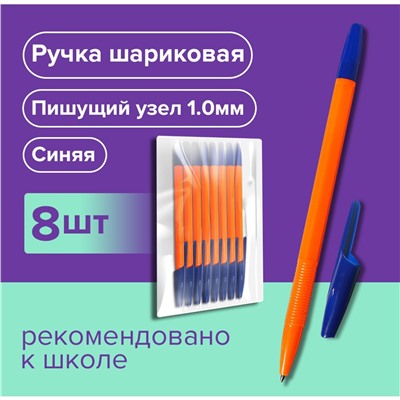 Ручка шариковая

Пишущий узел 1.0мм

Синяя

8шт

рекомендовано к школе